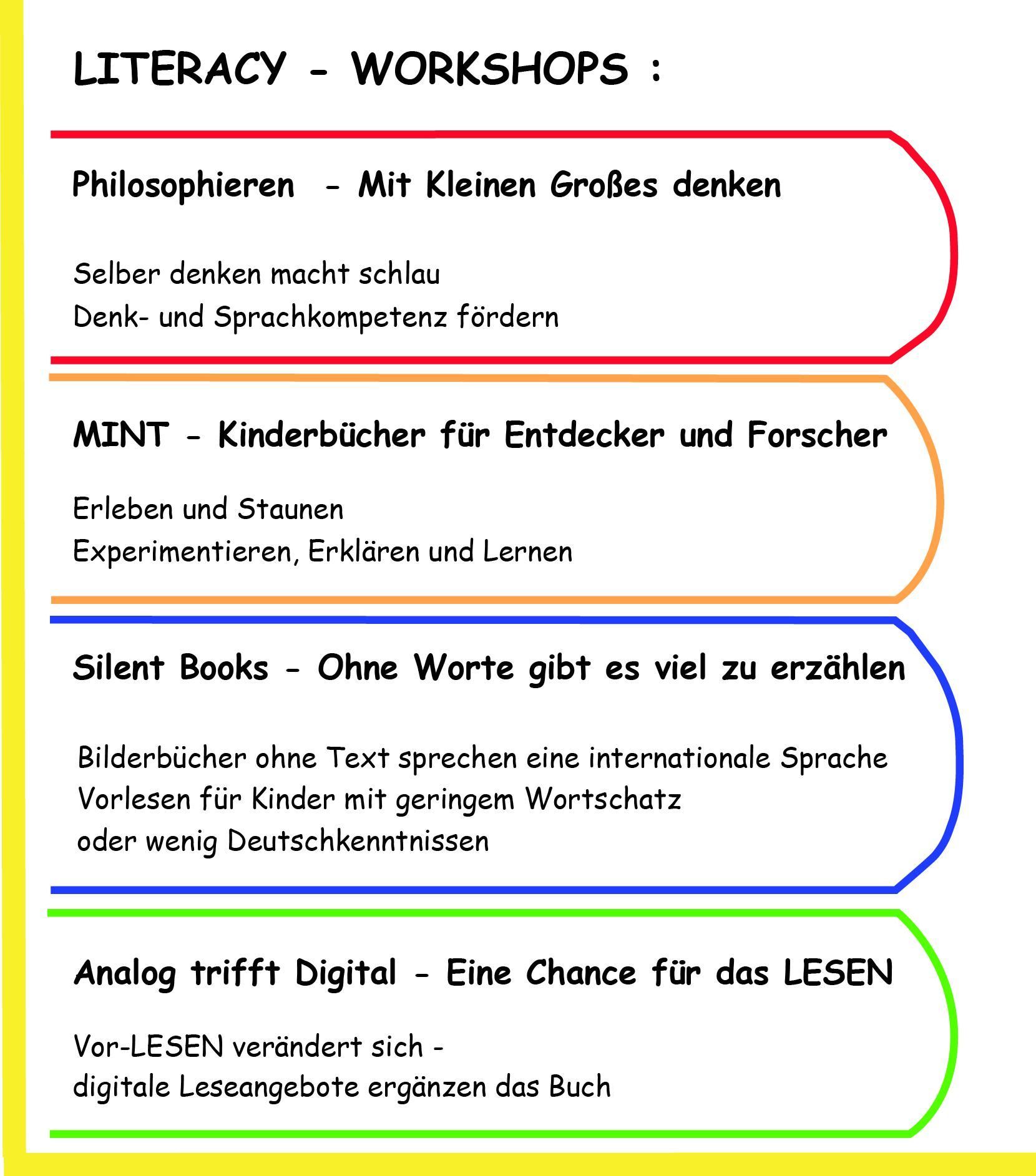 LITERACY - WORKSHOPS :

Philosophieren - Mit Kleinen Großes denken

Selber denken macht schlau
Denk- und Sprachkompetenz fördern

MINT - Kinderbücher für Entdecker und Forscher

Erleben und Staunen
Experimentieren, Erklären und Lernen

Silent Books - Ohne Worte gibt es viel zu erzählen

Bilderbücher ohne Text sprechen eine internationale Sprache
Vorlesen für Kinder mit geringem Wortschatz
oder wenig Deutschkenntnissen

Analog trifft Digital - Eine Chance für das LESEN

Vor-LESEN verändert sich -
digitale Leseangebote ergänzen das Buch